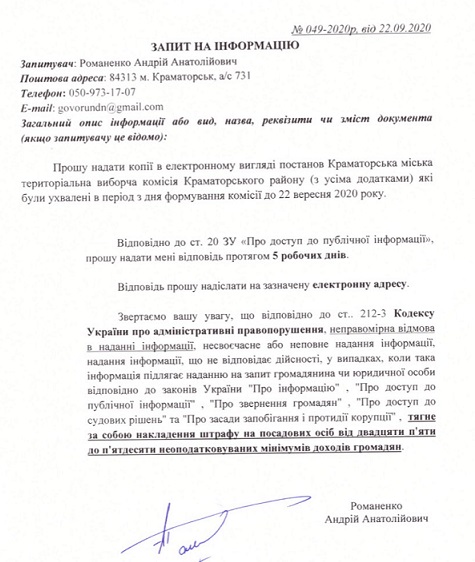 № 049-2020р, від 22.09.2020

ЗАПИТ НА ІНФОРМАЦІЮ

Запитувач: Романенко Андрій Анатолійович
Поштова адреса: 84313 м. Краматорськ, а/с 731
Телефон: 050-973-17-07
E-mail: govorundn@gmail.com
Загальний опис інформації або вид, назва, реквізити чи зміст документа (якщо запитувачу це відомо):

Прошу надати копії в електронному вигляді постанов Краматорська міська територіальна виборча комісія Краматорського району (з усіма додатками) які були ухвалені в період з дня формування комісії до 22 вересня 2020 року.

Відповідно до ст. 20 ЗУ «Про доступ до публічної інформації», прошу надати мені відповідь протягом 5 робочих днів.

Відповідь прошу надіслати на зазначену електронну адресу.

Звертаємо вашу увагу, що відповідно до ст.. 212-3 Кодексу України про адміністративні правопорушення, неправомірна відмова в наданні інформації, несвоєчасне або неповне надання інформації, надання інформації, що не відповідає дійсності, у випадках, коли така інформація підлягає наданню на запит громадянина чи юридичної особи відповідно до законів України "Про інформацію" , "Про доступ до публічної інформації" , "Про звернення громадян" , "Про доступ до судових рішень" та "Про засади запобігання і протидії корупції" , тягне за собою накладення штрафу на посадових осіб від двадцяти п'яти до п'ятдесяти неоподатковуваних мінімумів доходів громадян.

Романенко
Андрій Анатолійович